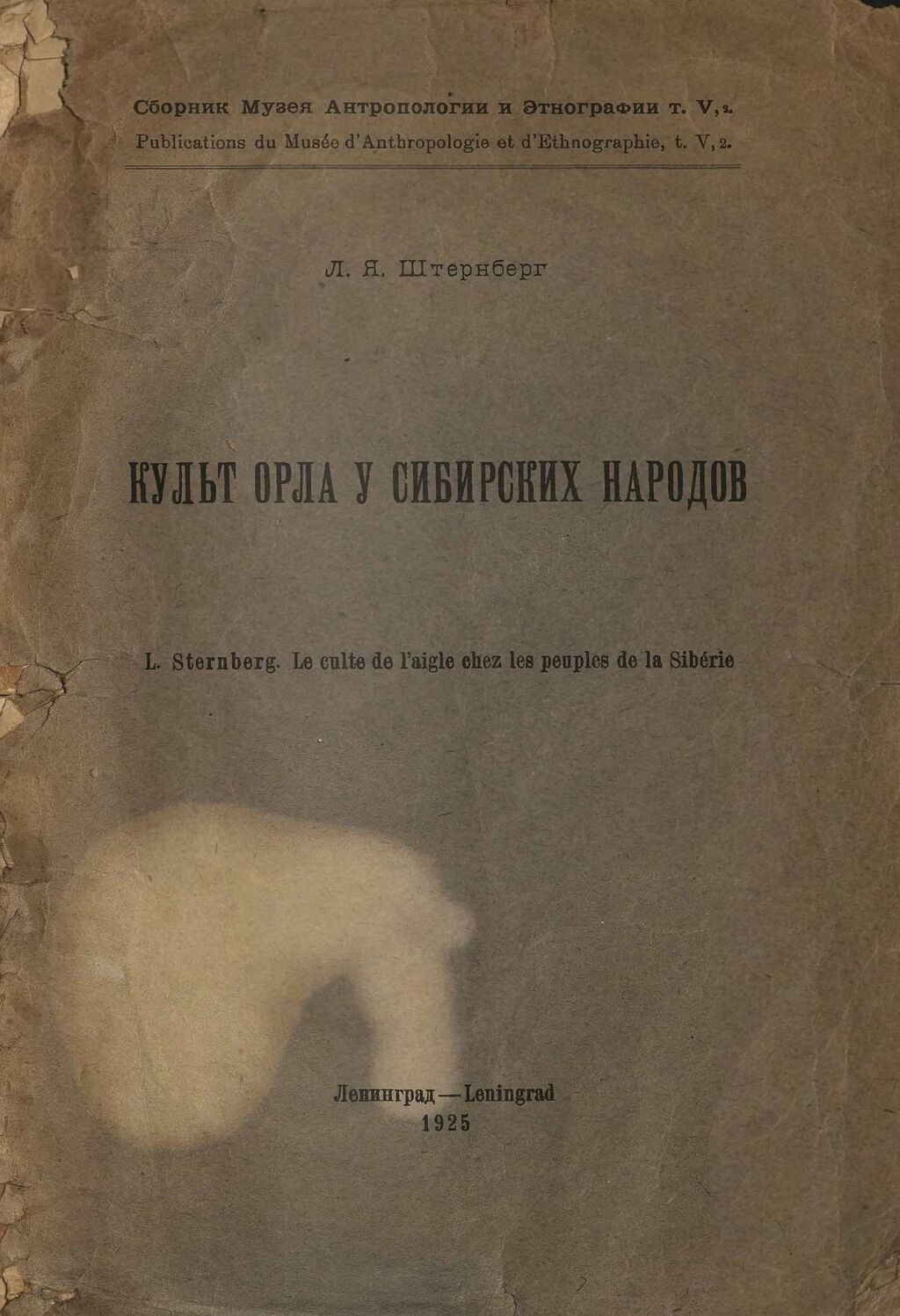 Сборник Музея Антропологии и Этнографии т. V, 2.
Publications du Musée d'Anthropologie et d'Ethnographie, t. V, 2.

Л. Я. Штернберг

КУЛЬТ ОРЛА У СИБИРСКИХ НАРОДОВ

L. Sternberg. Le culte de l'aigle chez les peuples de la Sibérie

Ленинград — Leningrad
1925